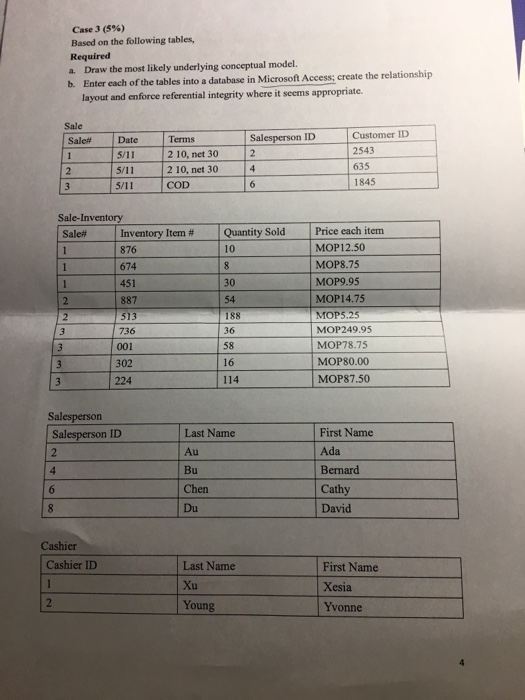 Case 3 (5%)
Based on the following tables,
Required
a. Draw the most likely underlying conceptual model.
b. Enter each of the tables into a database in Microsoft Access; create the relationship layout and enforce referential integrity where it seems appropriate.

Sale

| Sale# | Date | Terms | Salesperson ID | Customer ID |
|---|---|---|---|---|
| 1 | 5/11 | 2 10, net 30 | 2 | 2543 |
| 2 | 5/11 | 2 10, net 30 | 4 | 635 |
| 3 | 5/11 | COD | 6 | 1845 |

Sale-Inventory

| Sale# | Inventory Item # | Quantity Sold | Price each item |
|---|---|---|---|
| 1 | 876 | 10 | MOP12.50 |
| 1 | 674 | 8 | MOP8.75 |
| 1 | 451 | 30 | MOP9.95 |
| 2 | 887 | 54 | MOP14.75 |
| 2 | 513 | 188 | MOP5.25 |
| 3 | 736 | 36 | MOP249.95 |
| 3 | 001 | 58 | MOP78.75 |
| 3 | 302 | 16 | MOP80.00 |
| 3 | 224 | 114 | MOP87.50 |

Salesperson

| Salesperson ID | Last Name | First Name |
|---|---|---|
| 2 | Au | Ada |
| 4 | Bu | Bernard |
| 6 | Chen | Cathy |
| 8 | Du | David |

Cashier

| Cashier ID | Last Name | First Name |
|---|---|---|
| 1 | Xu | Xesia |
| 2 | Young | Yvonne |

4